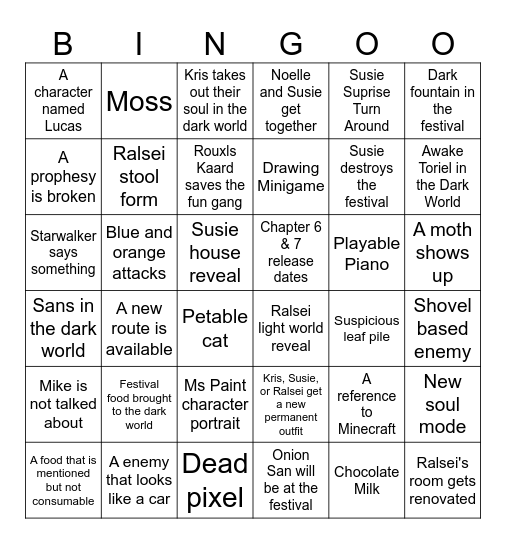 | B | I | N | G | O | O |
|---|---|---|---|---|---|
| A character named Lucas | Moss | Kris takes out their soul in the dark world | Noelle and Susie get together | Susie Suprise Turn Around | Dark fountain in the festival |
| A prophesy is broken | Ralsei stool form | Rouxls Kaard saves the fun gang | Drawing Minigame | Susie destroys the festival | Awake Toriel in the Dark World |
| Starwalker says something | Blue and orange attacks | Susie house reveal | Chapter 6 & 7 release dates | Playable Piano | A moth shows up |
| Sans in the dark world | A new route is available | Petable cat | Ralsei light world reveal | Suspicious leaf pile | Shovel based enemy |
| Mike is not talked about | Festival food brought to the dark world | Ms Paint character portrait | Kris, Susie, or Ralsei get a new permanent outfit | A reference to Minecraft | New soul mode |
| A food that is mentioned but not consumable | A enemy that looks like a car | Dead pixel | Onion San will be at the festival | Chocolate Milk | Ralsei's room gets renovated |